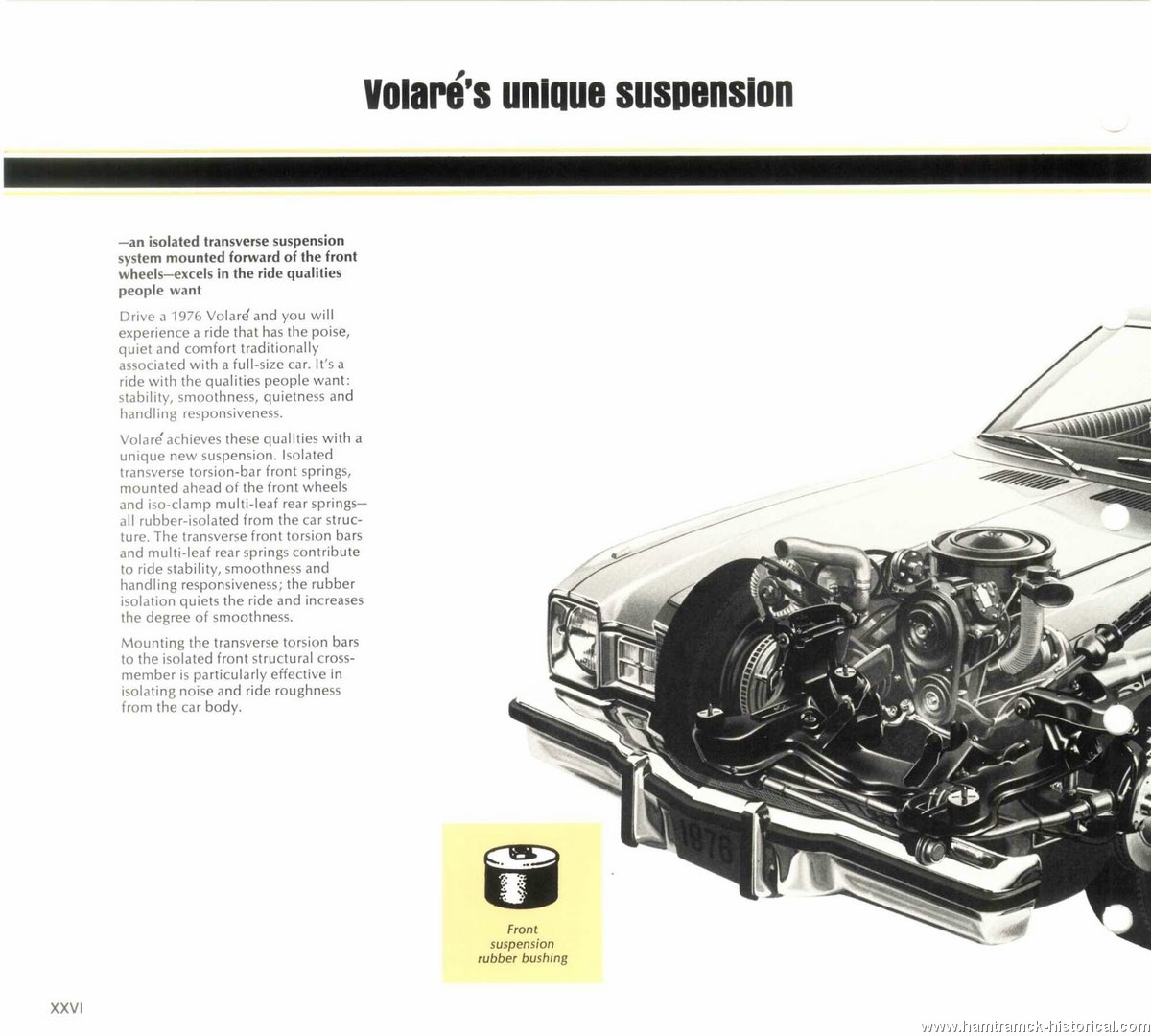 Volaré's unique suspension

—an isolated transverse suspension system mounted forward of the front wheels—excels in the ride qualities people want

Drive a 1976 Volaré and you will experience a ride that has the poise, quiet and comfort traditionally associated with a full-size car. It's a ride with the qualities people want: stability, smoothness, quietness and handling responsiveness.

Volaré achieves these qualities with a unique new suspension. Isolated transverse torsion-bar front springs, mounted ahead of the front wheels and iso-clamp multi-leaf rear springs—all rubber-isolated from the car structure. The transverse front torsion bars and multi-leaf rear springs contribute to ride stability, smoothness and handling responsiveness; the rubber isolation quiets the ride and increases the degree of smoothness.

Mounting the transverse torsion bars to the isolated front structural crossmember is particularly effective in isolating noise and ride roughness from the car body.

1976

Front suspension rubber bushing

XXVI

www.hamtramck-historical.com